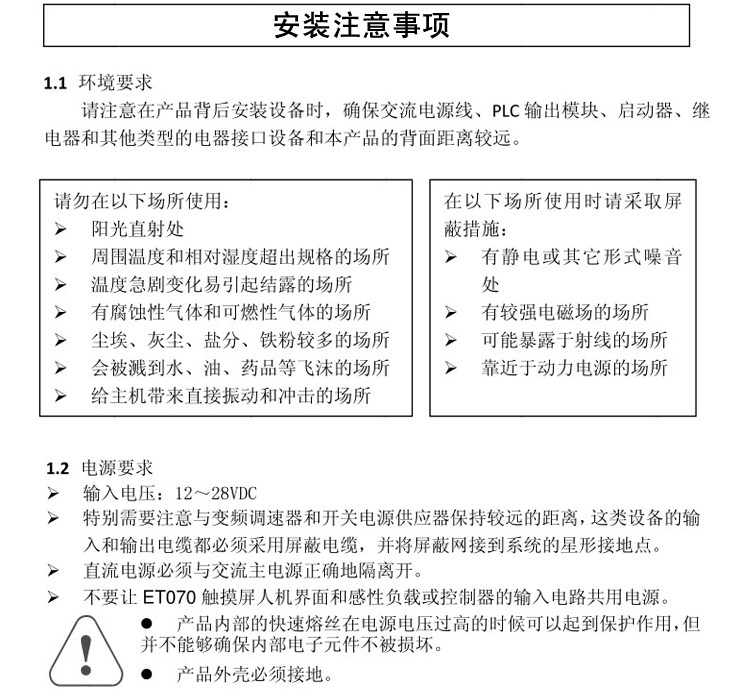 安装注意事项

1.1 环境要求

请注意在产品背后安装设备时，确保交流电源线、PLC 输出模块、启动器、继电器和其他类型的电器接口设备和本产品的背面距离较远。

请勿在以下场所使用：
➢ 阳光直射处
➢ 周围温度和相对湿度超出规格的场所
➢ 温度急剧变化易引起结露的场所
➢ 有腐蚀性气体和可燃性气体的场所
➢ 尘埃、灰尘、盐分、铁粉较多的场所
➢ 会被溅到水、油、药品等飞沫的场所
➢ 给主机带来直接振动和冲击的场所

在以下场所使用时请采取屏蔽措施：
➢ 有静电或其它形式噪音处
➢ 有较强电磁场的场所
➢ 可能暴露于射线的场所
➢ 靠近于动力电源的场所

1.2 电源要求
➢ 输入电压：12～28VDC
➢ 特别需要注意与变频调速器和开关电源供应器保持较远的距离，这类设备的输入和输出电缆都必须采用屏蔽电缆，并将屏蔽网接到系统的星形接地点。
➢ 直流电源必须与交流主电源正确地隔离开。
➢ 不要让 ET070 触摸屏人机界面和感性负载或控制器的输入电路共用电源。

● 产品内部的快速熔丝在电源电压过高的时候可以起到保护作用，但并不能够确保内部电子元件不被损坏。
● 产品外壳必须接地。